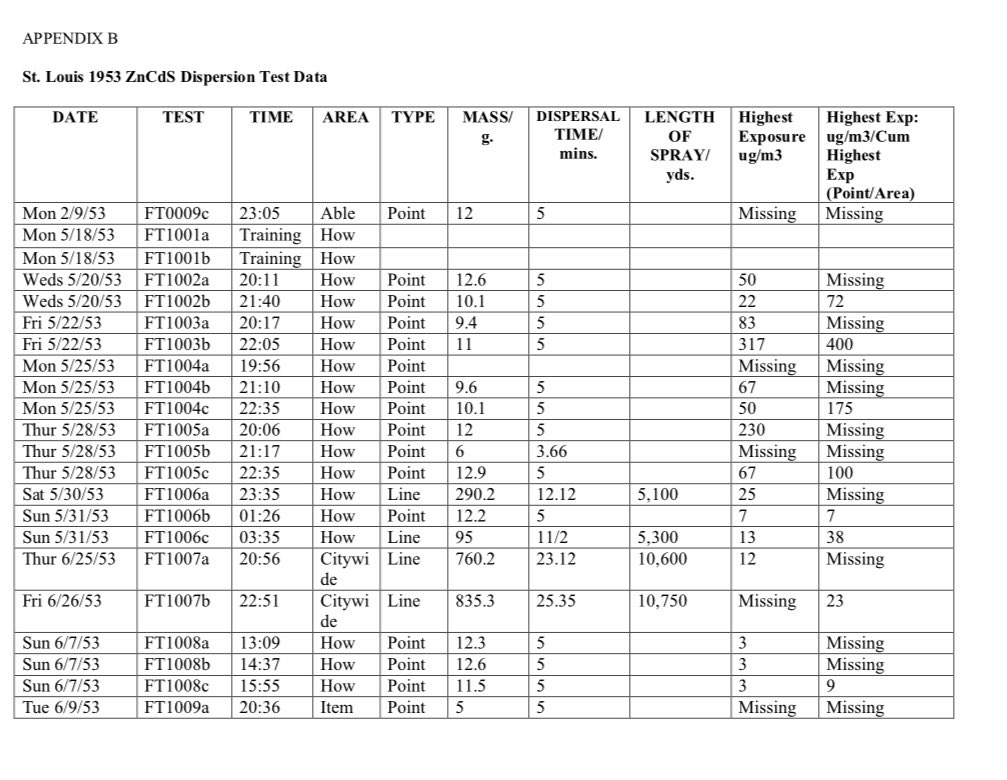 APPENDIX B

St. Louis 1953 ZnCdS Dispersion Test Data

| DATE | TEST | TIME | AREA | TYPE | MASS/ g. | DISPERSAL TIME/ mins. | LENGTH OF SPRAY/ yds. | Highest Exposure ug/m3 | Highest Exp: ug/m3/Cum Highest Exp (Point/Area) |
|---|---|---|---|---|---|---|---|---|---|
| Mon 2/9/53 | FT0009c | 23:05 | Able | Point | 12 | 5 | | Missing | Missing |
| Mon 5/18/53 | FT1001a | Training | How | | | | | | |
| Mon 5/18/53 | FT1001b | Training | How | | | | | | |
| Weds 5/20/53 | FT1002a | 20:11 | How | Point | 12.6 | 5 | | 50 | Missing |
| Weds 5/20/53 | FT1002b | 21:40 | How | Point | 10.1 | 5 | | 22 | 72 |
| Fri 5/22/53 | FT1003a | 20:17 | How | Point | 9.4 | 5 | | 83 | Missing |
| Fri 5/22/53 | FT1003b | 22:05 | How | Point | 11 | 5 | | 317 | 400 |
| Mon 5/25/53 | FT1004a | 19:56 | How | Point | | | | Missing | Missing |
| Mon 5/25/53 | FT1004b | 21:10 | How | Point | 9.6 | 5 | | 67 | Missing |
| Mon 5/25/53 | FT1004c | 22:35 | How | Point | 10.1 | 5 | | 50 | 175 |
| Thur 5/28/53 | FT1005a | 20:06 | How | Point | 12 | 5 | | 230 | Missing |
| Thur 5/28/53 | FT1005b | 21:17 | How | Point | 6 | 3.66 | | Missing | Missing |
| Thur 5/28/53 | FT1005c | 22:35 | How | Point | 12.9 | 5 | | 67 | 100 |
| Sat 5/30/53 | FT1006a | 23:35 | How | Line | 290.2 | 12.12 | 5,100 | 25 | Missing |
| Sun 5/31/53 | FT1006b | 01:26 | How | Point | 12.2 | 5 | | 7 | 7 |
| Sun 5/31/53 | FT1006c | 03:35 | How | Line | 95 | 11/2 | 5,300 | 13 | 38 |
| Thur 6/25/53 | FT1007a | 20:56 | Citywide | Line | 760.2 | 23.12 | 10,600 | 12 | Missing |
| Fri 6/26/53 | FT1007b | 22:51 | Citywide | Line | 835.3 | 25.35 | 10,750 | Missing | 23 |
| Sun 6/7/53 | FT1008a | 13:09 | How | Point | 12.3 | 5 | | 3 | Missing |
| Sun 6/7/53 | FT1008b | 14:37 | How | Point | 12.6 | 5 | | 3 | Missing |
| Sun 6/7/53 | FT1008c | 15:55 | How | Point | 11.5 | 5 | | 3 | 9 |
| Tue 6/9/53 | FT1009a | 20:36 | Item | Point | 5 | 5 | | Missing | Missing |